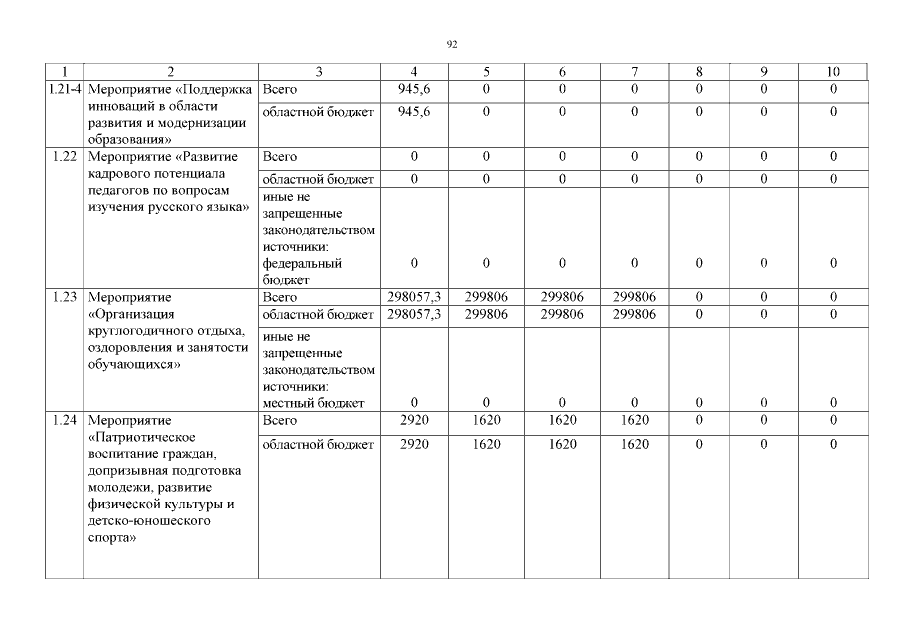 92

| 1 | 2 | 3 | 4 | 5 | 6 | 7 | 8 | 9 | 10 |
|---|---|---|---|---|---|---|---|---|---|
| 1.21-4 | Мероприятие «Поддержка инноваций в области развития и модернизации образования» | Всего | 945,6 | 0 | 0 | 0 | 0 | 0 | 0 |
| | | областной бюджет | 945,6 | 0 | 0 | 0 | 0 | 0 | 0 |
| 1.22 | Мероприятие «Развитие кадрового потенциала педагогов по вопросам изучения русского языка» | Всего | 0 | 0 | 0 | 0 | 0 | 0 | 0 |
| | | областной бюджет | 0 | 0 | 0 | 0 | 0 | 0 | 0 |
| | | иные не запрещенные законодательством источники: федеральный бюджет | 0 | 0 | 0 | 0 | 0 | 0 | 0 |
| 1.23 | Мероприятие «Организация круглогодичного отдыха, оздоровления и занятости обучающихся» | Всего | 298057,3 | 299806 | 299806 | 299806 | 0 | 0 | 0 |
| | | областной бюджет | 298057,3 | 299806 | 299806 | 299806 | 0 | 0 | 0 |
| | | иные не запрещенные законодательством источники: местный бюджет | 0 | 0 | 0 | 0 | 0 | 0 | 0 |
| 1.24 | Мероприятие «Патриотическое воспитание граждан, допризывная подготовка молодежи, развитие физической культуры и детско-юношеского спорта» | Всего | 2920 | 1620 | 1620 | 1620 | 0 | 0 | 0 |
| | | областной бюджет | 2920 | 1620 | 1620 | 1620 | 0 | 0 | 0 |